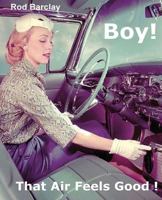 Rod Barclay

Boy!

That Air Feels Good !